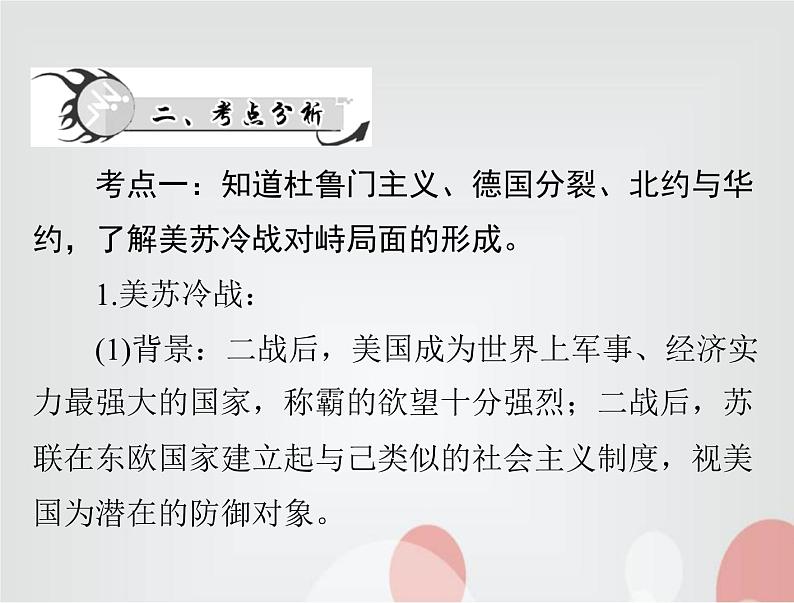 二、考点分析

考点一：知道杜鲁门主义、德国分裂、北约与华约，了解美苏冷战对峙局面的形成。

1.美苏冷战：

(1)背景：二战后，美国成为世界上军事、经济实力最强大的国家，称霸的欲望十分强烈；二战后，苏联在东欧国家建立起与己类似的社会主义制度，视美国为潜在的防御对象。